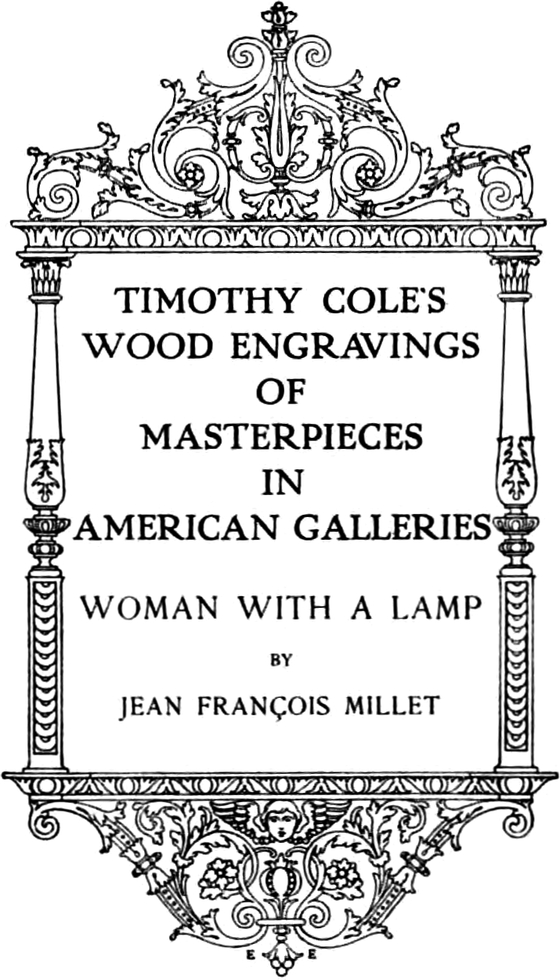 TIMOTHY COLE'S WOOD ENGRAVINGS OF MASTERPIECES IN AMERICAN GALLERIES

WOMAN WITH A LAMP

BY

JEAN FRANÇOIS MILLET

E E